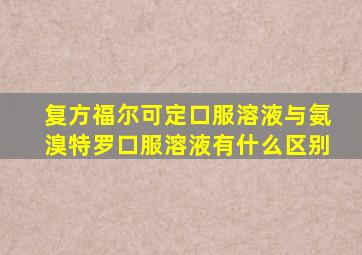 复方福尔可定口服溶液与氨溴特罗口服溶液有什么区别